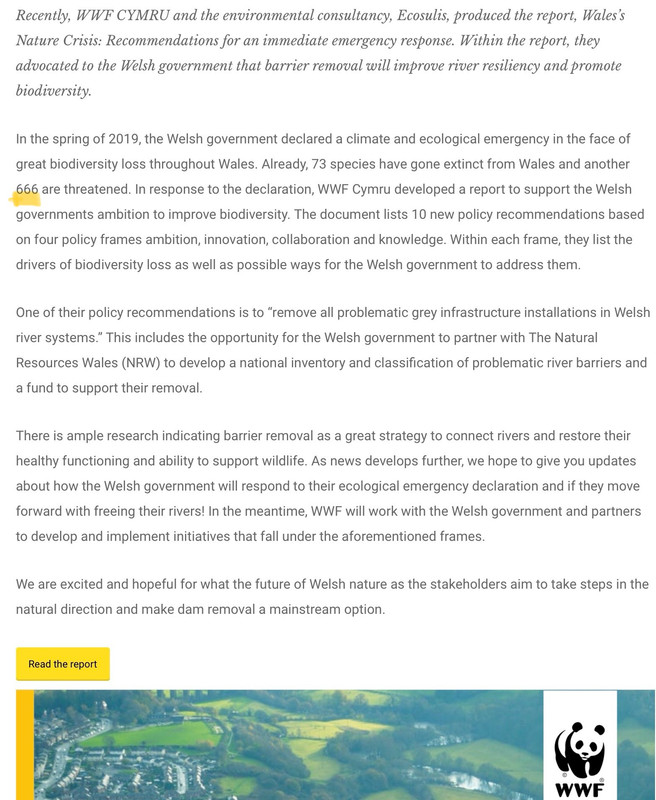 Recently, WWF CYMRU and the environmental consultancy, Ecosulis, produced the report, Wales's Nature Crisis: Recommendations for an immediate emergency response. Within the report, they advocated to the Welsh government that barrier removal will improve river resiliency and promote biodiversity.

In the spring of 2019, the Welsh government declared a climate and ecological emergency in the face of great biodiversity loss throughout Wales. Already, 73 species have gone extinct from Wales and another 666 are threatened. In response to the declaration, WWF Cymru developed a report to support the Welsh governments ambition to improve biodiversity. The document lists 10 new policy recommendations based on four policy frames ambition, innovation, collaboration and knowledge. Within each frame, they list the drivers of biodiversity loss as well as possible ways for the Welsh government to address them.

One of their policy recommendations is to "remove all problematic grey infrastructure installations in Welsh river systems." This includes the opportunity for the Welsh government to partner with The Natural Resources Wales (NRW) to develop a national inventory and classification of problematic river barriers and a fund to support their removal.

There is ample research indicating barrier removal as a great strategy to connect rivers and restore their healthy functioning and ability to support wildlife. As news develops further, we hope to give you updates about how the Welsh government will respond to their ecological emergency declaration and if they move forward with freeing their rivers! In the meantime, WWF will work with the Welsh government and partners to develop and implement initiatives that fall under the aforementioned frames.

We are excited and hopeful for what the future of Welsh nature as the stakeholders aim to take steps in the natural direction and make dam removal a mainstream option.

Read the report

WWF